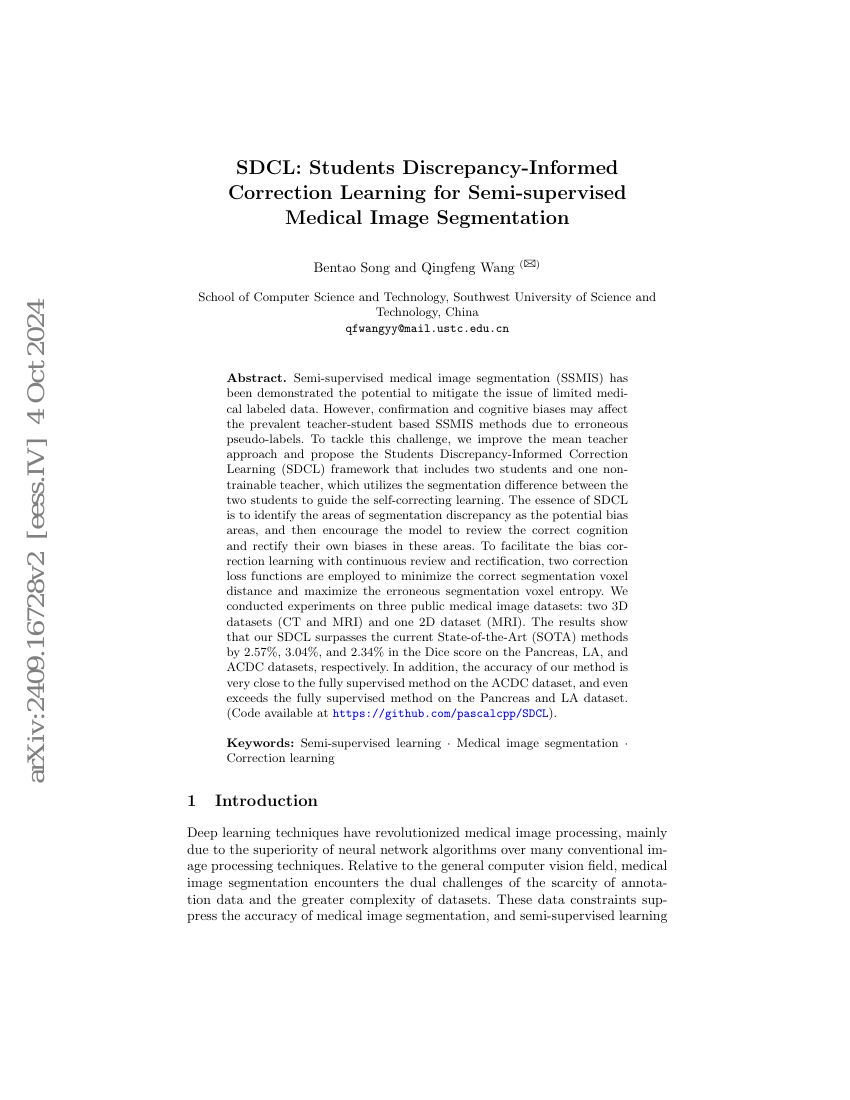 arXiv:2409.16728v2 [eess.IV] 4 Oct 2024

SDCL: Students Discrepancy-Informed Correction Learning for Semi-supervised Medical Image Segmentation

Bentao Song and Qingfeng Wang (✉)

School of Computer Science and Technology, Southwest University of Science and Technology, China
qfwangyy@mail.ustc.edu.cn

Abstract. Semi-supervised medical image segmentation (SSMIS) has been demonstrated the potential to mitigate the issue of limited medical labeled data. However, confirmation and cognitive biases may affect the prevalent teacher-student based SSMIS methods due to erroneous pseudo-labels. To tackle this challenge, we improve the mean teacher approach and propose the Students Discrepancy-Informed Correction Learning (SDCL) framework that includes two students and one non-trainable teacher, which utilizes the segmentation difference between the two students to guide the self-correcting learning. The essence of SDCL is to identify the areas of segmentation discrepancy as the potential bias areas, and then encourage the model to review the correct cognition and rectify their own biases in these areas. To facilitate the bias correction learning with continuous review and rectification, two correction loss functions are employed to minimize the correct segmentation voxel distance and maximize the erroneous segmentation voxel entropy. We conducted experiments on three public medical image datasets: two 3D datasets (CT and MRI) and one 2D dataset (MRI). The results show that our SDCL surpasses the current State-of-the-Art (SOTA) methods by 2.57%, 3.04%, and 2.34% in the Dice score on the Pancreas, LA, and ACDC datasets, respectively. In addition, the accuracy of our method is very close to the fully supervised method on the ACDC dataset, and even exceeds the fully supervised method on the Pancreas and LA dataset. (Code available at https://github.com/pascalcpp/SDCL).

Keywords: Semi-supervised learning · Medical image segmentation · Correction learning

1 Introduction

Deep learning techniques have revolutionized medical image processing, mainly due to the superiority of neural network algorithms over many conventional image processing techniques. Relative to the general computer vision field, medical image segmentation encounters the dual challenges of the scarcity of annotation data and the greater complexity of datasets. These data constraints suppress the accuracy of medical image segmentation, and semi-supervised learning